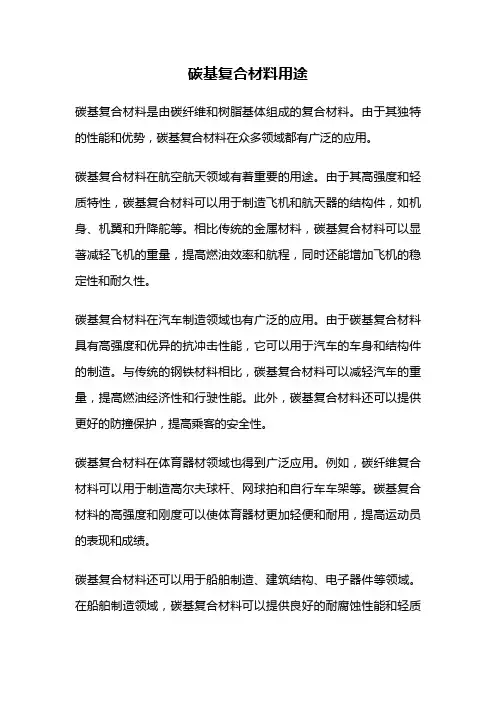 碳基复合材料用途

碳基复合材料是由碳纤维和树脂基体组成的复合材料。由于其独特的性能和优势，碳基复合材料在众多领域都有广泛的应用。

碳基复合材料在航空航天领域有着重要的用途。由于其高强度和轻质特性，碳基复合材料可以用于制造飞机和航天器的结构件，如机身、机翼和升降舵等。相比传统的金属材料，碳基复合材料可以显著减轻飞机的重量，提高燃油效率和航程，同时还能增加飞机的稳定性和耐久性。

碳基复合材料在汽车制造领域也有广泛的应用。由于碳基复合材料具有高强度和优异的抗冲击性能，它可以用于汽车的车身和结构件的制造。与传统的钢铁材料相比，碳基复合材料可以减轻汽车的重量，提高燃油经济性和行驶性能。此外，碳基复合材料还可以提供更好的防撞保护，提高乘客的安全性。

碳基复合材料在体育器材领域也得到广泛应用。例如，碳纤维复合材料可以用于制造高尔夫球杆、网球拍和自行车车架等。碳基复合材料的高强度和刚度可以使体育器材更加轻便和耐用，提高运动员的表现和成绩。

碳基复合材料还可以用于船舶制造、建筑结构、电子器件等领域。在船舶制造领域，碳基复合材料可以提供良好的耐腐蚀性能和轻质